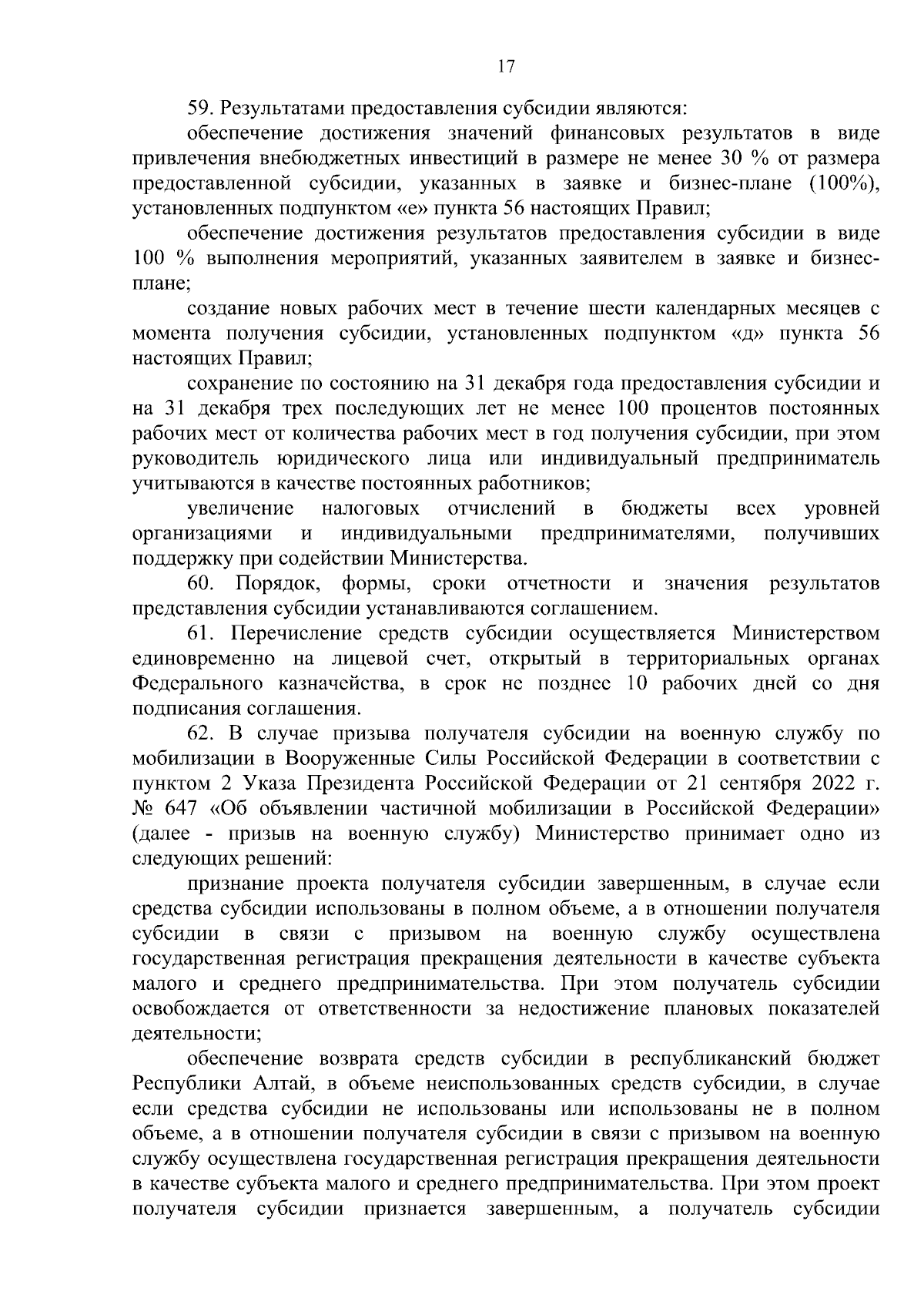 17

59. Результатами предоставления субсидии являются:

обеспечение достижения значений финансовых результатов в виде привлечения внебюджетных инвестиций в размере не менее 30 % от размера предоставленной субсидии, указанных в заявке и бизнес-плане (100%), установленных подпунктом «е» пункта 56 настоящих Правил;

обеспечение достижения результатов предоставления субсидии в виде 100 % выполнения мероприятий, указанных заявителем в заявке и бизнес-плане;

создание новых рабочих мест в течение шести календарных месяцев с момента получения субсидии, установленных подпунктом «д» пункта 56 настоящих Правил;

сохранение по состоянию на 31 декабря года предоставления субсидии и на 31 декабря трех последующих лет не менее 100 процентов постоянных рабочих мест от количества рабочих мест в год получения субсидии, при этом руководитель юридического лица или индивидуальный предприниматель учитываются в качестве постоянных работников;

увеличение налоговых отчислений в бюджеты всех уровней организациями и индивидуальными предпринимателями, получивших поддержку при содействии Министерства.

60. Порядок, формы, сроки отчетности и значения результатов представления субсидии устанавливаются соглашением.

61. Перечисление средств субсидии осуществляется Министерством единовременно на лицевой счет, открытый в территориальных органах Федерального казначейства, в срок не позднее 10 рабочих дней со дня подписания соглашения.

62. В случае призыва получателя субсидии на военную службу по мобилизации в Вооруженные Силы Российской Федерации в соответствии с пунктом 2 Указа Президента Российской Федерации от 21 сентября 2022 г. № 647 «Об объявлении частичной мобилизации в Российской Федерации» (далее - призыв на военную службу) Министерство принимает одно из следующих решений:

признание проекта получателя субсидии завершенным, в случае если средства субсидии использованы в полном объеме, а в отношении получателя субсидии в связи с призывом на военную службу осуществлена государственная регистрация прекращения деятельности в качестве субъекта малого и среднего предпринимательства. При этом получатель субсидии освобождается от ответственности за недостижение плановых показателей деятельности;

обеспечение возврата средств субсидии в республиканский бюджет Республики Алтай, в объеме неиспользованных средств субсидии, в случае если средства субсидии не использованы или использованы не в полном объеме, а в отношении получателя субсидии в связи с призывом на военную службу осуществлена государственная регистрация прекращения деятельности в качестве субъекта малого и среднего предпринимательства. При этом проект получателя субсидии признается завершенным, а получатель субсидии